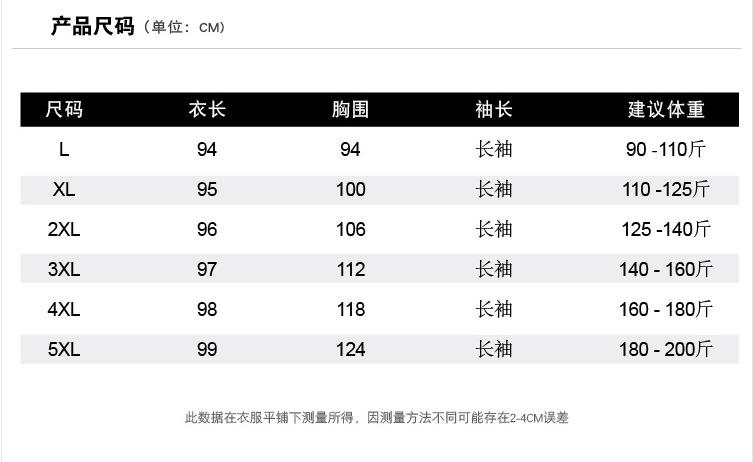 产品尺码（单位：CM）

| 尺码 | 衣长 | 胸围 | 袖长 | 建议体重 |
|---|---|---|---|---|
| L | 94 | 94 | 长袖 | 90 -110斤 |
| XL | 95 | 100 | 长袖 | 110 -125斤 |
| 2XL | 96 | 106 | 长袖 | 125 -140斤 |
| 3XL | 97 | 112 | 长袖 | 140 - 160斤 |
| 4XL | 98 | 118 | 长袖 | 160 - 180斤 |
| 5XL | 99 | 124 | 长袖 | 180 - 200斤 |

此数据在衣服平铺下测量所得，因测量方法不同可能存在2-4CM误差